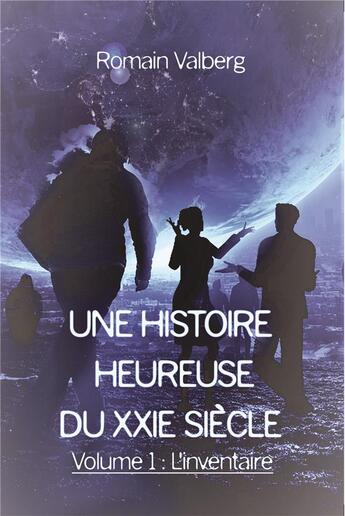 Romain Valberg

UNE HISTOIRE HEUREUSE DU XXIE SIÈCLE

Volume 1 : L'inventaire